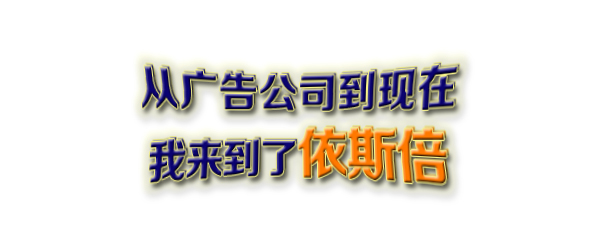 从广告公司到现在
我来到了依斯倍